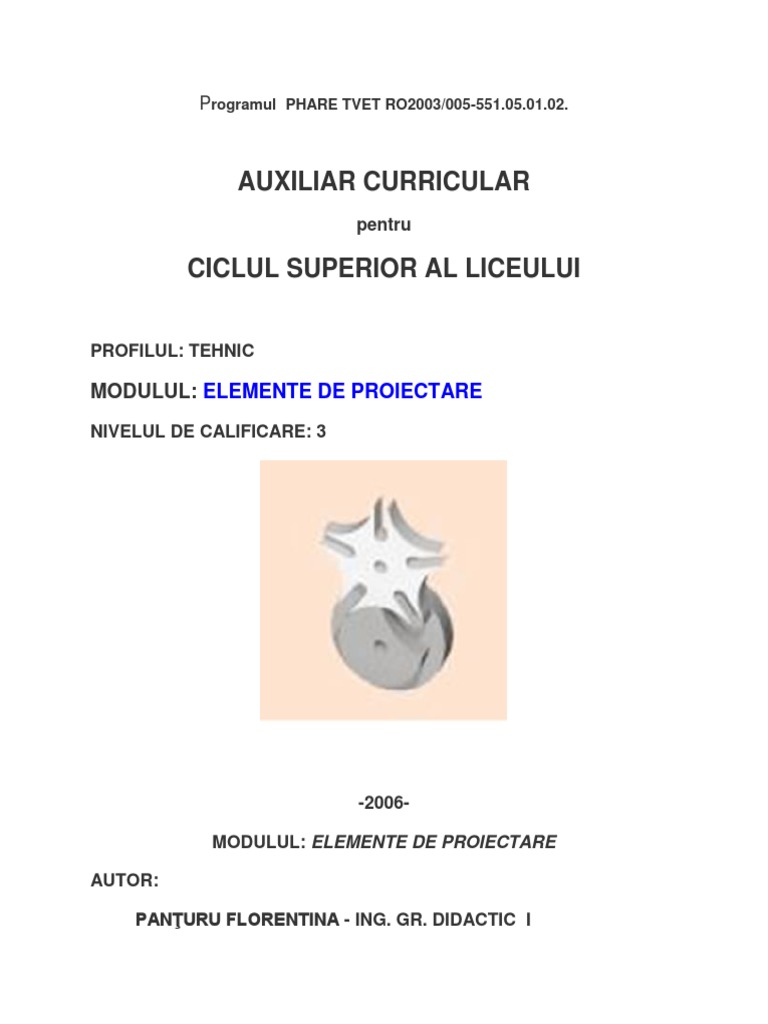 Programul PHARE TVET RO2003/005-551.05.01.02.

AUXILIAR CURRICULAR

pentru

CICLUL SUPERIOR AL LICEULUI

PROFILUL: TEHNIC

MODULUL: ELEMENTE DE PROIECTARE

NIVELUL DE CALIFICARE: 3

-2006-

MODULUL: ELEMENTE DE PROIECTARE

AUTOR:

PANŢURU FLORENTINA - ING. GR. DIDACTIC I